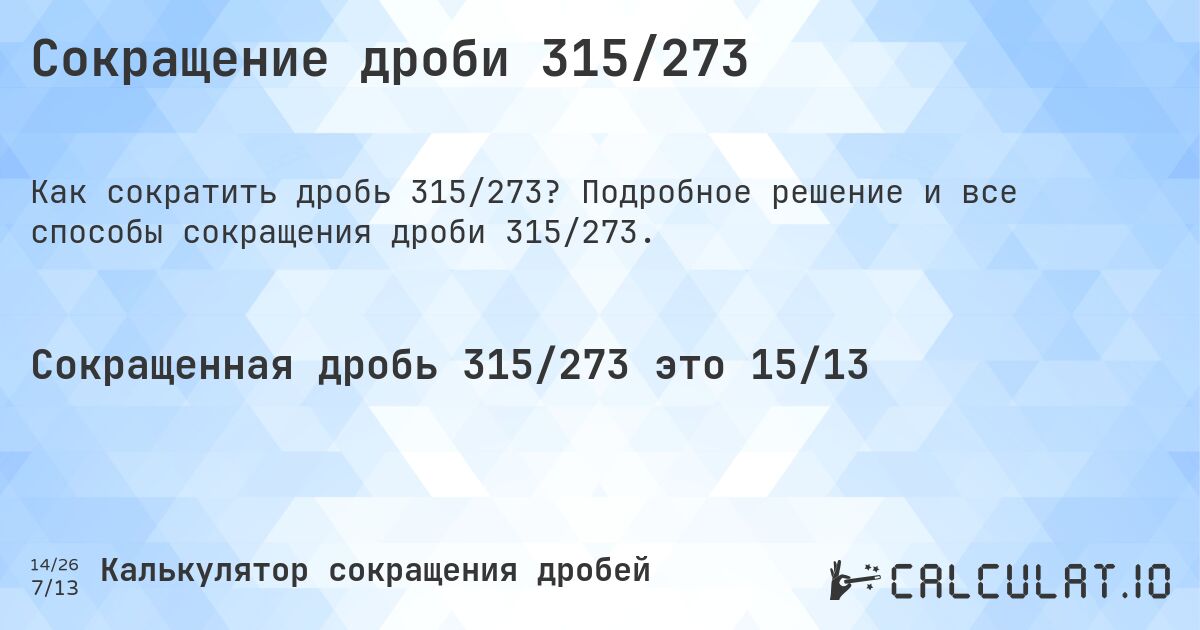 Сокращение дроби 315/273

Как сократить дробь 315/273? Подробное решение и все способы сокращения дроби 315/273.

Сокращенная дробь 315/273 это 15/13

14/26
7/13
Калькулятор сокращения дробей

CALCULAT.IO